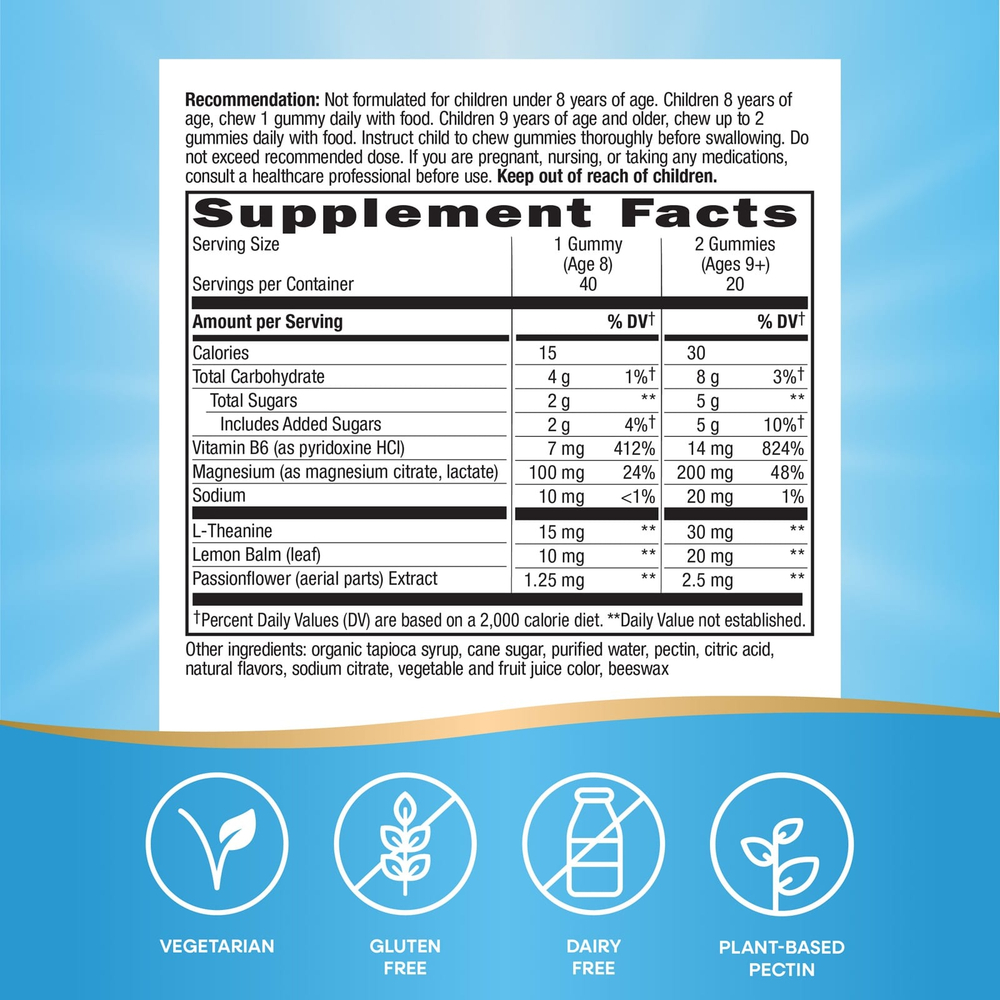 Recommendation: Not formulated for children under 8 years of age. Children 8 years of age, chew 1 gummy daily with food. Children 9 years of age and older, chew up to 2 gummies daily with food. Instruct child to chew gummies thoroughly before swallowing. Do not exceed recommended dose. If you are pregnant, nursing, or taking any medications, consult a healthcare professional before use. Keep out of reach of children.

Supplement Facts

| Serving Size | 1 Gummy (Age 8) | | 2 Gummies (Ages 9+) | |
|---|---|---|---|---|
| Servings per Container | 40 | | 20 | |
| Amount per Serving | | % DV† | | % DV† |
| Calories | 15 | | 30 | |
| Total Carbohydrate | 4 g | 1%† | 8 g | 3%† |
| Total Sugars | 2 g | ** | 5 g | ** |
| Includes Added Sugars | 2 g | 4%† | 5 g | 10%† |
| Vitamin B6 (as pyridoxine HCl) | 7 mg | 412% | 14 mg | 824% |
| Magnesium (as magnesium citrate, lactate) | 100 mg | 24% | 200 mg | 48% |
| Sodium | 10 mg | <1% | 20 mg | 1% |
| L-Theanine | 15 mg | ** | 30 mg | ** |
| Lemon Balm (leaf) | 10 mg | ** | 20 mg | ** |
| Passionflower (aerial parts) Extract | 1.25 mg | ** | 2.5 mg | ** |

†Percent Daily Values (DV) are based on a 2,000 calorie diet. **Daily Value not established.

Other ingredients: organic tapioca syrup, cane sugar, purified water, pectin, citric acid, natural flavors, sodium citrate, vegetable and fruit juice color, beeswax

VEGETARIAN

GLUTEN
FREE

DAIRY
FREE

PLANT-BASED
PECTIN